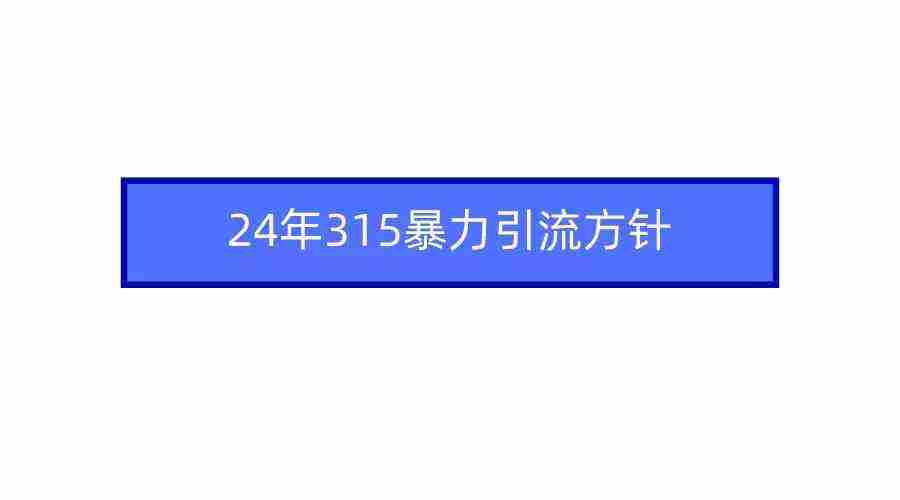 24年315暴力引流方针